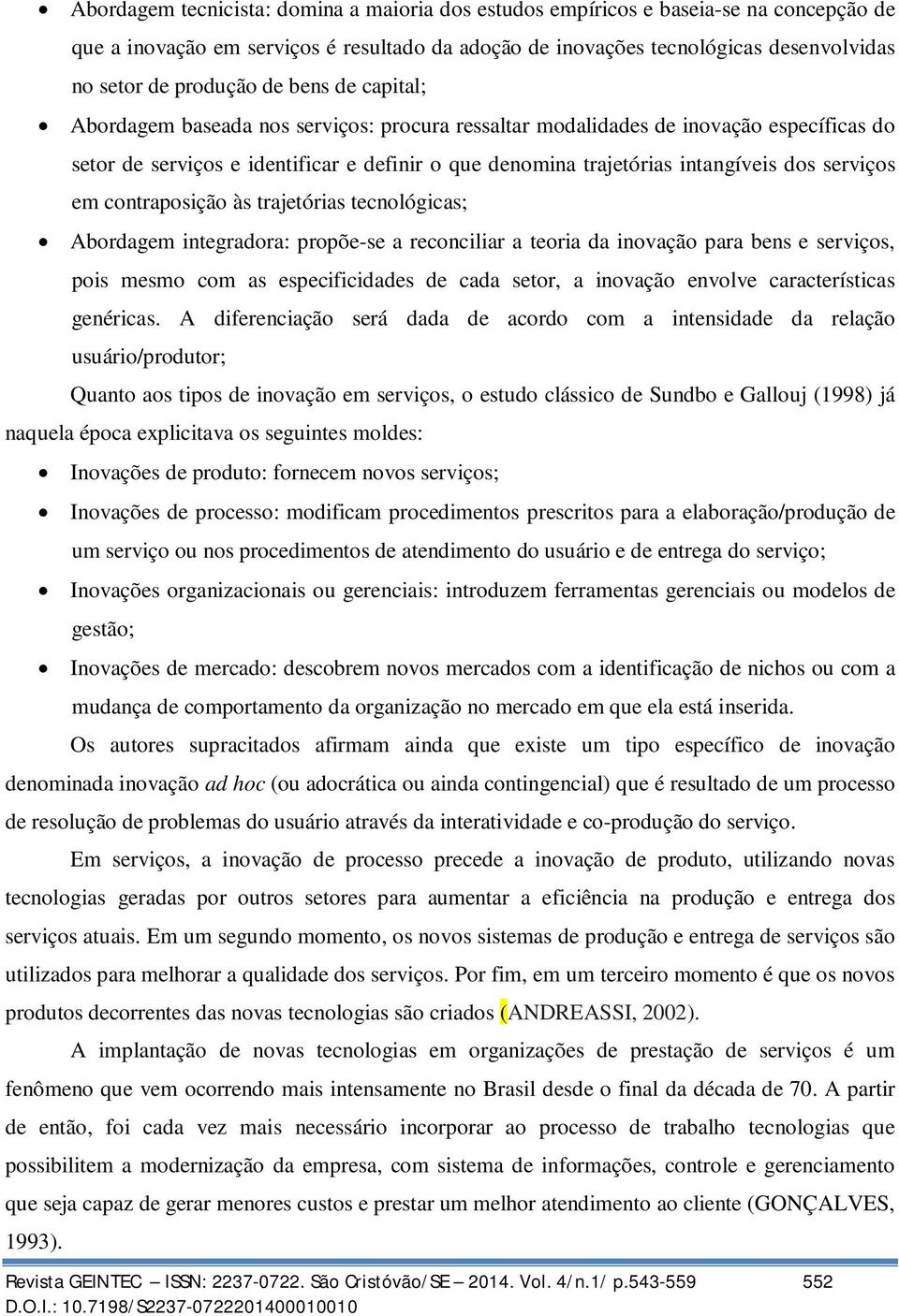 • Abordagem tecnicista: domina a maioria dos estudos empíricos e baseia-se na concepção de que a inovação em serviços é resultado da adoção de inovações tecnológicas desenvolvidas no setor de produção de bens de capital;

• Abordagem baseada nos serviços: procura ressaltar modalidades de inovação específicas do setor de serviços e identificar e definir o que denomina trajetórias intangíveis dos serviços em contraposição às trajetórias tecnológicas;

• Abordagem integradora: propõe-se a reconciliar a teoria da inovação para bens e serviços, pois mesmo com as especificidades de cada setor, a inovação envolve características genéricas. A diferenciação será dada de acordo com a intensidade da relação usuário/produtor;

Quanto aos tipos de inovação em serviços, o estudo clássico de Sundbo e Gallouj (1998) já naquela época explicitava os seguintes moldes:

• Inovações de produto: fornecem novos serviços;

• Inovações de processo: modificam procedimentos prescritos para a elaboração/produção de um serviço ou nos procedimentos de atendimento do usuário e de entrega do serviço;

• Inovações organizacionais ou gerenciais: introduzem ferramentas gerenciais ou modelos de gestão;

• Inovações de mercado: descobrem novos mercados com a identificação de nichos ou com a mudança de comportamento da organização no mercado em que ela está inserida.

Os autores supracitados afirmam ainda que existe um tipo específico de inovação denominada inovação ad hoc (ou adocrática ou ainda contingencial) que é resultado de um processo de resolução de problemas do usuário através da interatividade e co-produção do serviço.

Em serviços, a inovação de processo precede a inovação de produto, utilizando novas tecnologias geradas por outros setores para aumentar a eficiência na produção e entrega dos serviços atuais. Em um segundo momento, os novos sistemas de produção e entrega de serviços são utilizados para melhorar a qualidade dos serviços. Por fim, em um terceiro momento é que os novos produtos decorrentes das novas tecnologias são criados (ANDREASSI, 2002).

A implantação de novas tecnologias em organizações de prestação de serviços é um fenômeno que vem ocorrendo mais intensamente no Brasil desde o final da década de 70. A partir de então, foi cada vez mais necessário incorporar ao processo de trabalho tecnologias que possibilitem a modernização da empresa, com sistema de informações, controle e gerenciamento que seja capaz de gerar menores custos e prestar um melhor atendimento ao cliente (GONÇALVES, 1993).

Revista GEINTEC – ISSN: 2237-0722. São Cristóvão/SE – 2014. Vol. 4/n.1/ p.543-559 552
D.O.I.: 10.7198/S2237-0722201400010010